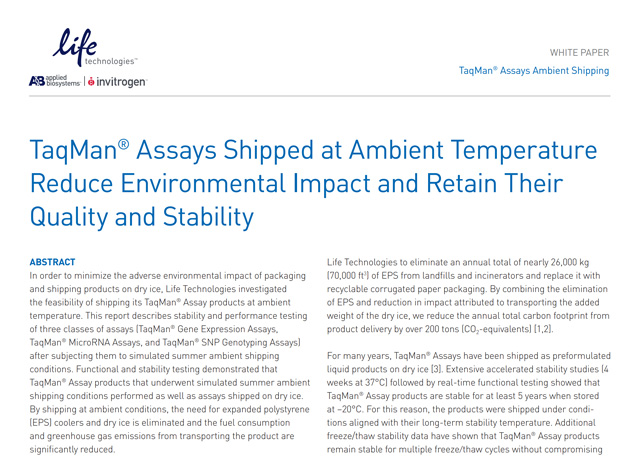 life
technologies™

AB applied biosystems | invitrogen

WHITE PAPER

TaqMan® Assays Ambient Shipping

TaqMan® Assays Shipped at Ambient Temperature Reduce Environmental Impact and Retain Their Quality and Stability

ABSTRACT

In order to minimize the adverse environmental impact of packaging and shipping products on dry ice, Life Technologies investigated the feasibility of shipping its TaqMan® Assay products at ambient temperature. This report describes stability and performance testing of three classes of assays (TaqMan® Gene Expression Assays, TaqMan® MicroRNA Assays, and TaqMan® SNP Genotyping Assays) after subjecting them to simulated summer ambient shipping conditions. Functional and stability testing demonstrated that TaqMan® Assay products that underwent simulated summer ambient shipping conditions performed as well as assays shipped on dry ice. By shipping at ambient conditions, the need for expanded polystyrene (EPS) coolers and dry ice is eliminated and the fuel consumption and greenhouse gas emissions from transporting the product are significantly reduced.

Life Technologies to eliminate an annual total of nearly 26,000 kg (70,000 $ft^3$) of EPS from landfills and incinerators and replace it with recyclable corrugated paper packaging. By combining the elimination of EPS and reduction in impact attributed to transporting the added weight of the dry ice, we reduce the annual total carbon footprint from product delivery by over 200 tons ($CO_2$-equivalents) [1,2].

For many years, TaqMan® Assays have been shipped as preformulated liquid products on dry ice [3]. Extensive accelerated stability studies (4 weeks at 37°C) followed by real-time functional testing showed that TaqMan® Assay products are stable for at least 5 years when stored at –20°C. For this reason, the products were shipped under conditions aligned with their long-term stability temperature. Additional freeze/thaw stability data have shown that TaqMan® Assay products remain stable for multiple freeze/thaw cycles without compromising